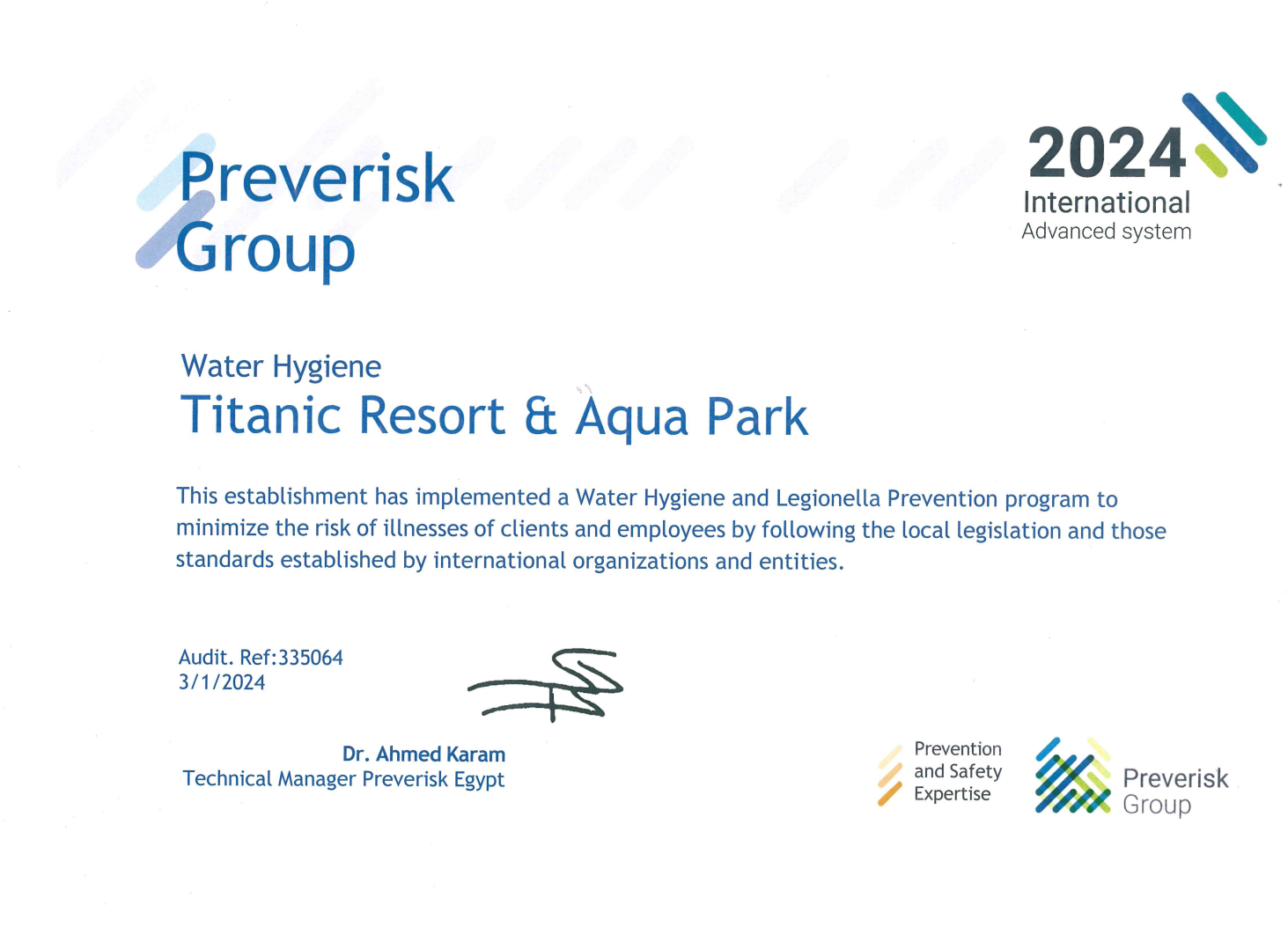 Preverisk Group

2024
International
Advanced system

Water Hygiene
Titanic Resort & Aqua Park

This establishment has implemented a Water Hygiene and Legionella Prevention program to minimize the risk of illnesses of clients and employees by following the local legislation and those standards established by international organizations and entities.

Audit. Ref:335064
3/1/2024

Dr. Ahmed Karam
Technical Manager Preverisk Egypt

Prevention
and Safety
Expertise

Preverisk
Group